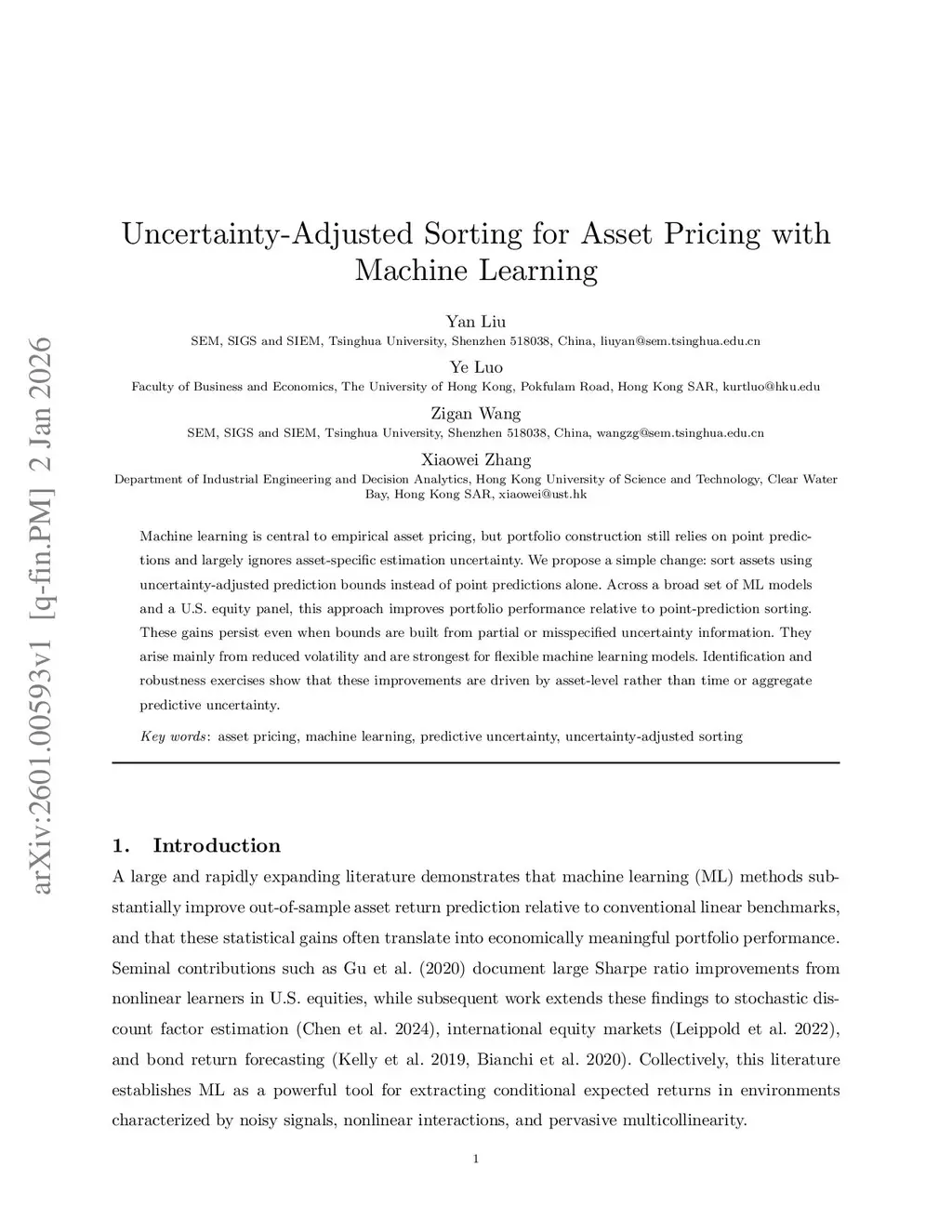 arXiv:2601.00593v1 [q-fin.PM] 2 Jan 2026

Uncertainty-Adjusted Sorting for Asset Pricing with Machine Learning

Yan Liu
SEM, SIGS and SIEM, Tsinghua University, Shenzhen 518038, China, liuyan@sem.tsinghua.edu.cn

Ye Luo
Faculty of Business and Economics, The University of Hong Kong, Pokfulam Road, Hong Kong SAR, kurtluo@hku.edu

Zigan Wang
SEM, SIGS and SIEM, Tsinghua University, Shenzhen 518038, China, wangzg@sem.tsinghua.edu.cn

Xiaowei Zhang
Department of Industrial Engineering and Decision Analytics, Hong Kong University of Science and Technology, Clear Water Bay, Hong Kong SAR, xiaowei@ust.hk

Machine learning is central to empirical asset pricing, but portfolio construction still relies on point predictions and largely ignores asset-specific estimation uncertainty. We propose a simple change: sort assets using uncertainty-adjusted prediction bounds instead of point predictions alone. Across a broad set of ML models and a U.S. equity panel, this approach improves portfolio performance relative to point-prediction sorting. These gains persist even when bounds are built from partial or misspecified uncertainty information. They arise mainly from reduced volatility and are strongest for flexible machine learning models. Identification and robustness exercises show that these improvements are driven by asset-level rather than time or aggregate predictive uncertainty.

Key words: asset pricing, machine learning, predictive uncertainty, uncertainty-adjusted sorting

1. Introduction

A large and rapidly expanding literature demonstrates that machine learning (ML) methods substantially improve out-of-sample asset return prediction relative to conventional linear benchmarks, and that these statistical gains often translate into economically meaningful portfolio performance. Seminal contributions such as Gu et al. (2020) document large Sharpe ratio improvements from nonlinear learners in U.S. equities, while subsequent work extends these findings to stochastic discount factor estimation (Chen et al. 2024), international equity markets (Leippold et al. 2022), and bond return forecasting (Kelly et al. 2019, Bianchi et al. 2020). Collectively, this literature establishes ML as a powerful tool for extracting conditional expected returns in environments characterized by noisy signals, nonlinear interactions, and pervasive multicollinearity.

1